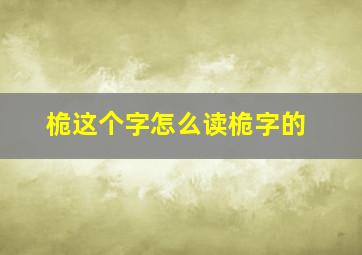 桅这个字怎么读桅字的